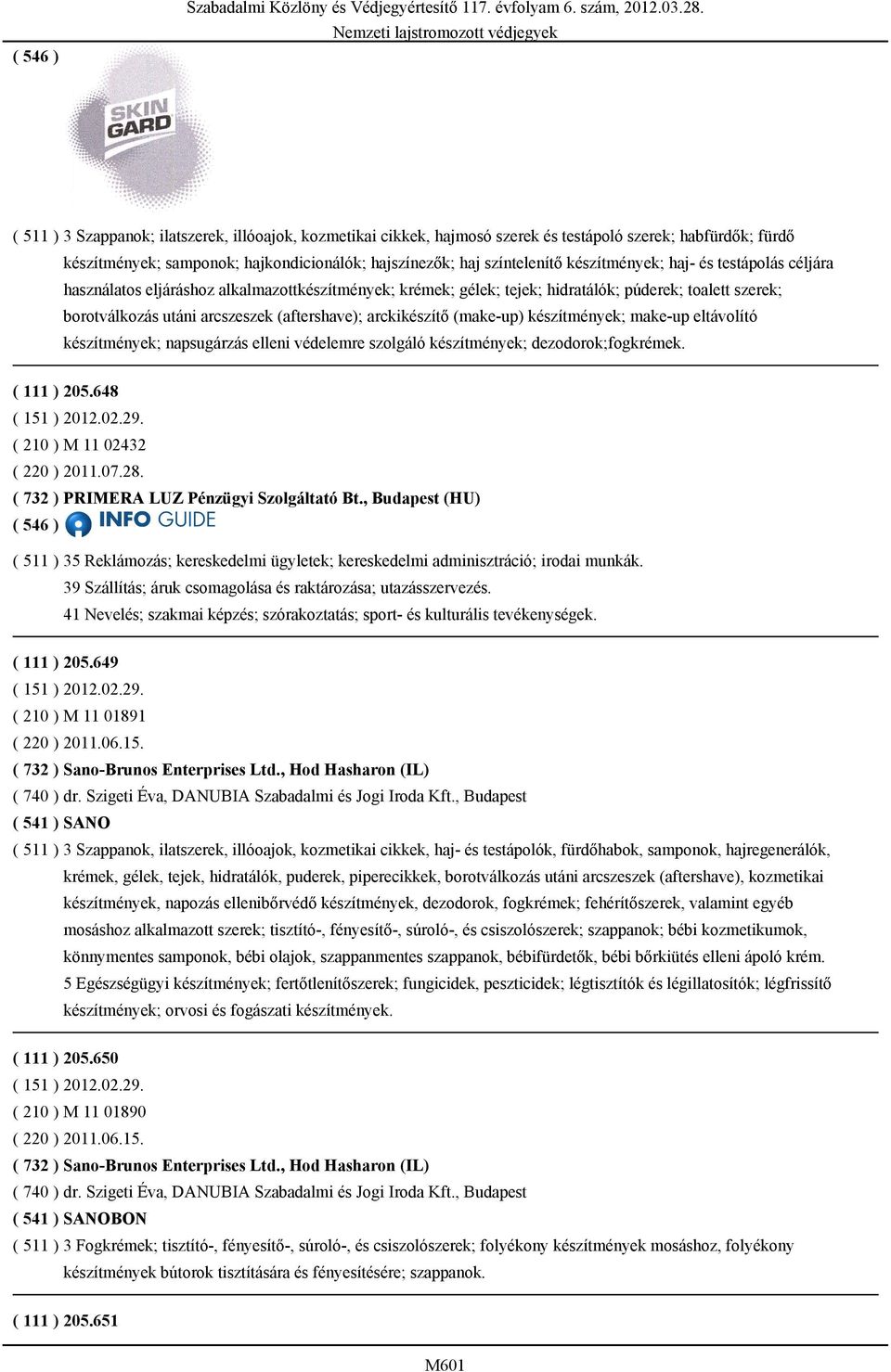 Szabadalmi Közlöny és Védjegyértesítő 117. évfolyam 6. szám, 2012.03.28.
Nemzeti lajstromozott védjegyek

( 546 )

SKIN GARD

( 511 ) 3 Szappanok; ilatszerek, illóoajok, kozmetikai cikkek, hajmosó szerek és testápoló szerek; habfürdők; fürdő készítmények; samponok; hajkondicionálók; hajszínezők; haj színtelenítő készítmények; haj- és testápolás céljára használatos eljáráshoz alkalmazottkészítmények; krémek; gélek; tejek; hidratálók; púderek; toalett szerek; borotválkozás utáni arcszeszek (aftershave); arckikészítő (make-up) készítmények; make-up eltávolító készítmények; napsugárzás elleni védelemre szolgáló készítmények; dezodorok;fogkrémek.

( 111 ) 205.648
( 151 ) 2012.02.29.
( 210 ) M 11 02432
( 220 ) 2011.07.28.
( 732 ) PRIMERA LUZ Pénzügyi Szolgáltató Bt., Budapest (HU)
( 546 ) INFO GUIDE
( 511 ) 35 Reklámozás; kereskedelmi ügyletek; kereskedelmi adminisztráció; irodai munkák.
39 Szállítás; áruk csomagolása és raktározása; utazásszervezés.
41 Nevelés; szakmai képzés; szórakoztatás; sport- és kulturális tevékenységek.

( 111 ) 205.649
( 151 ) 2012.02.29.
( 210 ) M 11 01891
( 220 ) 2011.06.15.
( 732 ) Sano-Brunos Enterprises Ltd., Hod Hasharon (IL)
( 740 ) dr. Szigeti Éva, DANUBIA Szabadalmi és Jogi Iroda Kft., Budapest
( 541 ) SANO
( 511 ) 3 Szappanok, ilatszerek, illóoajok, kozmetikai cikkek, haj- és testápolók, fürdőhabok, samponok, hajregenerálók, krémek, gélek, tejek, hidratálók, puderek, piperecikkek, borotválkozás utáni arcszeszek (aftershave), kozmetikai készítmények, napozás ellenibőrvédő készítmények, dezodorok, fogkrémek; fehérítőszerek, valamint egyéb mosáshoz alkalmazott szerek; tisztító-, fényesítő-, súroló-, és csiszolószerek; szappanok; bébi kozmetikumok, könnymentes samponok, bébi olajok, szappanmentes szappanok, bébifürdetők, bébi bőrkiütés elleni ápoló krém.
5 Egészségügyi készítmények; fertőtlenítőszerek; fungicidek, peszticidek; légtisztítók és légillatosítók; légfrissítő készítmények; orvosi és fogászati készítmények.

( 111 ) 205.650
( 151 ) 2012.02.29.
( 210 ) M 11 01890
( 220 ) 2011.06.15.
( 732 ) Sano-Brunos Enterprises Ltd., Hod Hasharon (IL)
( 740 ) dr. Szigeti Éva, DANUBIA Szabadalmi és Jogi Iroda Kft., Budapest
( 541 ) SANOBON
( 511 ) 3 Fogkrémek; tisztító-, fényesítő-, súroló-, és csiszolószerek; folyékony készítmények mosáshoz, folyékony készítmények bútorok tisztítására és fényesítésére; szappanok.

( 111 ) 205.651

M601